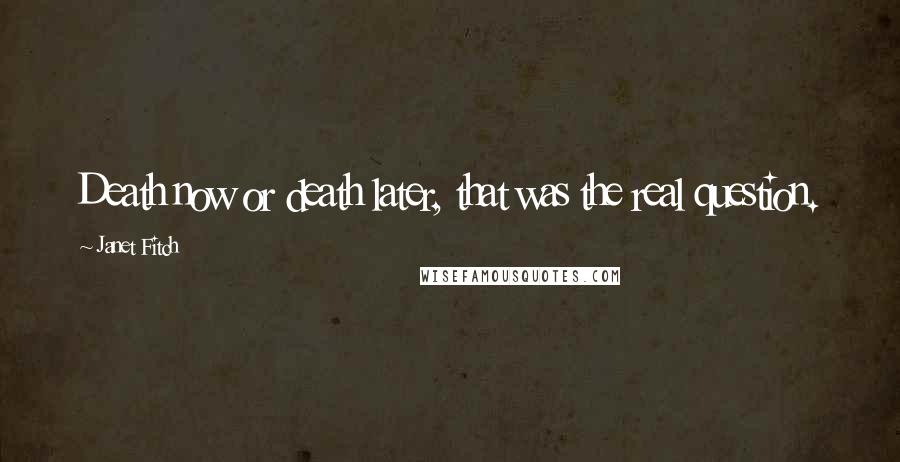 Death now or death later, that was the real question.

~ Janet Fitch

WISEFAMOUSQUOTES.COM